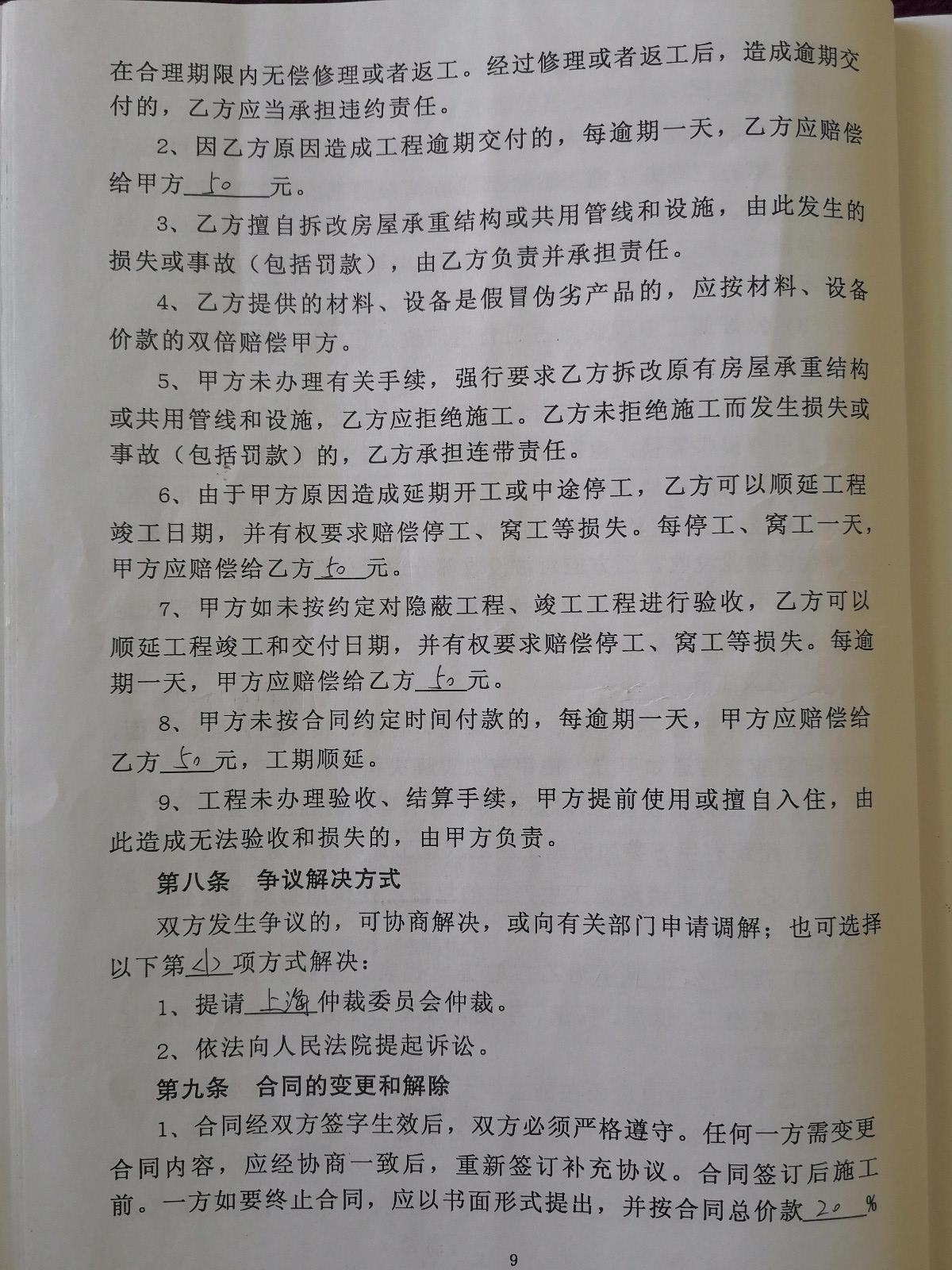 在合理期限内无偿修理或者返工。经过修理或者返工后，造成逾期交付的，乙方应当承担违约责任。

2、因乙方原因造成工程逾期交付的，每逾期一天，乙方应赔偿给甲方 50 元。

3、乙方擅自拆改房屋承重结构或共用管线和设施，由此发生的损失或事故（包括罚款），由乙方负责并承担责任。

4、乙方提供的材料、设备是假冒伪劣产品的，应按材料、设备价款的双倍赔偿甲方。

5、甲方未办理有关手续，强行要求乙方拆改原有房屋承重结构或共用管线和设施，乙方应拒绝施工。乙方未拒绝施工而发生损失或事故（包括罚款）的，乙方承担连带责任。

6、由于甲方原因造成延期开工或中途停工，乙方可以顺延工程竣工日期，并有权要求赔偿停工、窝工等损失。每停工、窝工一天，甲方应赔偿给乙方 50 元。

7、甲方如未按约定对隐蔽工程、竣工工程进行验收，乙方可以顺延工程竣工和交付日期，并有权要求赔偿停工、窝工等损失。每逾期一天，甲方应赔偿给乙方 50 元。

8、甲方未按合同约定时间付款的，每逾期一天，甲方应赔偿给乙方 50 元，工期顺延。

9、工程未办理验收、结算手续，甲方提前使用或擅自入住，由此造成无法验收和损失的，由甲方负责。

第八条 争议解决方式

双方发生争议的，可协商解决，或向有关部门申请调解；也可选择以下第 (1) 项方式解决：

1、提请 上海 仲裁委员会仲裁。

2、依法向人民法院提起诉讼。

第九条 合同的变更和解除

1、合同经双方签字生效后，双方必须严格遵守。任何一方需变更合同内容，应经协商一致后，重新签订补充协议。合同签订后施工前。一方如要终止合同，应以书面形式提出，并按合同总价款 20 %

9